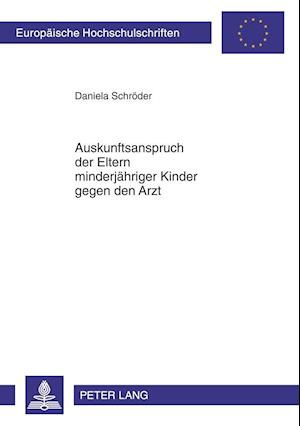 Europäische Hochschulschriften

Daniela Schröder

Auskunftsanspruch der Eltern minderjähriger Kinder gegen den Arzt

PETER LANG